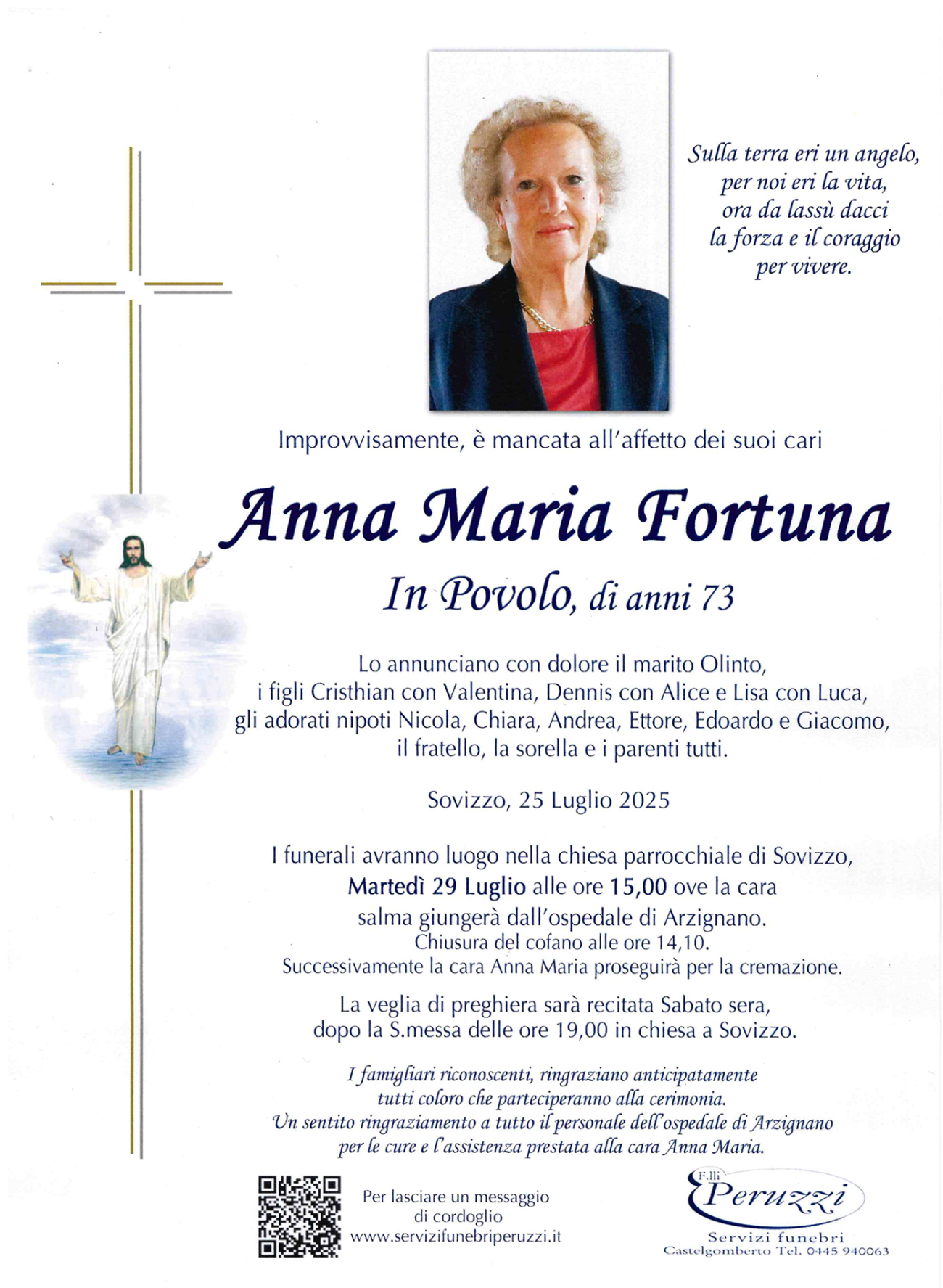 Sulla terra eri un angelo, per noi eri la vita, ora da lassù dacci la forza e il coraggio per vivere.

Improvvisamente, è mancata all'affetto dei suoi cari

Anna Maria Fortuna

In Povolo, di anni 73

Lo annunciano con dolore il marito Olinto, i figli Cristhian con Valentina, Dennis con Alice e Lisa con Luca, gli adorati nipoti Nicola, Chiara, Andrea, Ettore, Edoardo e Giacomo, il fratello, la sorella e i parenti tutti.

Sovizzo, 25 Luglio 2025

I funerali avranno luogo nella chiesa parrocchiale di Sovizzo, Martedì 29 Luglio alle ore 15,00 ove la cara salma giungerà dall'ospedale di Arzignano. Chiusura del cofano alle ore 14,10. Successivamente la cara Anna Maria proseguirà per la cremazione.

La veglia di preghiera sarà recitata Sabato sera, dopo la S.messa delle ore 19,00 in chiesa a Sovizzo.

I famigliari riconoscenti, ringraziano anticipatamente tutti coloro che parteciperanno alla cerimonia. Un sentito ringraziamento a tutto il personale dell'ospedale di Arzignano per le cure e l'assistenza prestata alla cara Anna Maria.

Per lasciare un messaggio di cordoglio www.servizifunebriperuzzi.it

F.lli Peruzzi
Servizi funebri
Castelgomberto Tel. 0445 940063